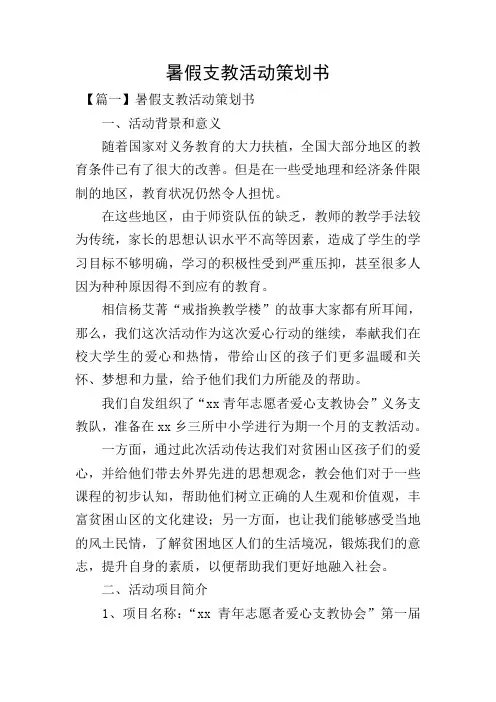 暑假支教活动策划书

【篇一】暑假支教活动策划书

一、活动背景和意义

随着国家对义务教育的大力扶植，全国大部分地区的教育条件已有了很大的改善。但是在一些受地理和经济条件限制的地区，教育状况仍然令人担忧。

在这些地区，由于师资队伍的缺乏，教师的教学手法较为传统，家长的思想认识水平不高等因素，造成了学生的学习目标不够明确，学习的积极性受到严重压抑，甚至很多人因为种种原因得不到应有的教育。

相信杨艾菁“戒指换教学楼”的故事大家都有所耳闻，那么，我们这次活动作为这次爱心行动的继续，奉献我们在校大学生的爱心和热情，带给山区的孩子们更多温暖和关怀、梦想和力量，给予他们我们力所能及的帮助。

我们自发组织了“xx 青年志愿者爱心支教协会”义务支教队，准备在 xx 乡三所中小学进行为期一个月的支教活动。

一方面，通过此次活动传达我们对贫困山区孩子们的爱心，并给他们带去外界先进的思想观念，教会他们对于一些课程的初步认知，帮助他们树立正确的人生观和价值观，丰富贫困山区的文化建设；另一方面，也让我们能够感受当地的风土民情，了解贫困地区人们的生活境况，锻炼我们的意志，提升自身的素质，以便帮助我们更好地融入社会。

二、活动项目简介

1、项目名称：“xx 青年志愿者爱心支教协会”第一届